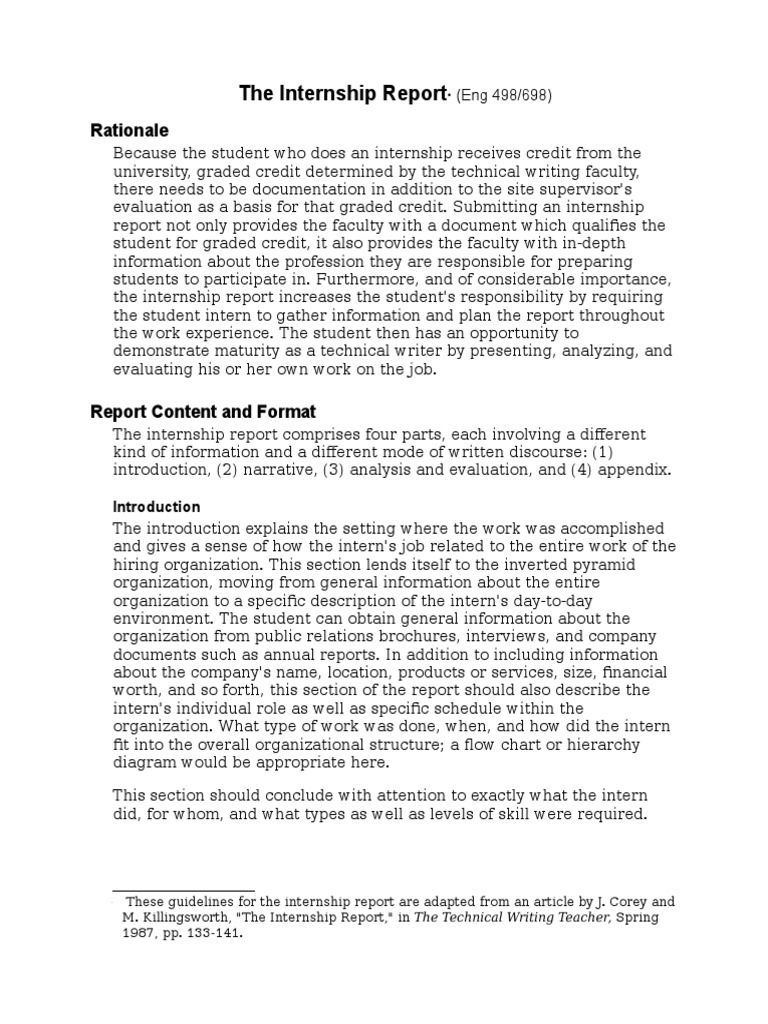 The Internship Report* (Eng 498/698)

Rationale

Because the student who does an internship receives credit from the university, graded credit determined by the technical writing faculty, there needs to be documentation in addition to the site supervisor's evaluation as a basis for that graded credit. Submitting an internship report not only provides the faculty with a document which qualifies the student for graded credit, it also provides the faculty with in-depth information about the profession they are responsible for preparing students to participate in. Furthermore, and of considerable importance, the internship report increases the student's responsibility by requiring the student intern to gather information and plan the report throughout the work experience. The student then has an opportunity to demonstrate maturity as a technical writer by presenting, analyzing, and evaluating his or her own work on the job.

Report Content and Format

The internship report comprises four parts, each involving a different kind of information and a different mode of written discourse: (1) introduction, (2) narrative, (3) analysis and evaluation, and (4) appendix.

Introduction

The introduction explains the setting where the work was accomplished and gives a sense of how the intern's job related to the entire work of the hiring organization. This section lends itself to the inverted pyramid organization, moving from general information about the entire organization to a specific description of the intern's day-to-day environment. The student can obtain general information about the organization from public relations brochures, interviews, and company documents such as annual reports. In addition to including information about the company's name, location, products or services, size, financial worth, and so forth, this section of the report should also describe the intern's individual role as well as specific schedule within the organization. What type of work was done, when, and how did the intern fit into the overall organizational structure; a flow chart or hierarchy diagram would be appropriate here.

This section should conclude with attention to exactly what the intern did, for whom, and what types as well as levels of skill were required.

* These guidelines for the internship report are adapted from an article by J. Corey and M. Killingsworth, "The Internship Report," in The Technical Writing Teacher, Spring 1987, pp. 133-141.